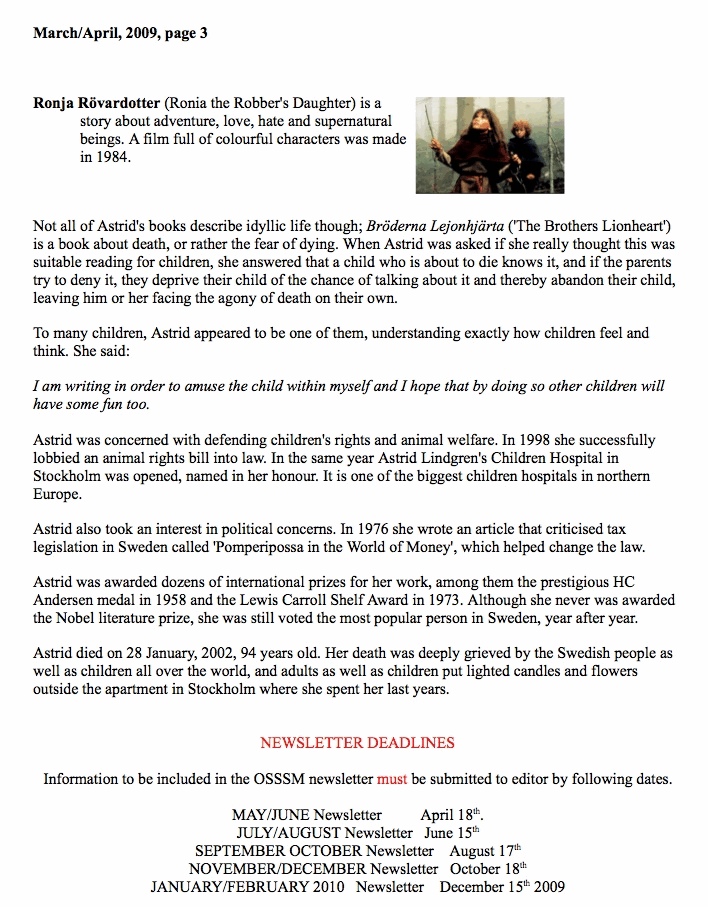 March/April, 2009, page 3

Ronja Rövardotter (Ronia the Robber's Daughter) is a story about adventure, love, hate and supernatural beings. A film full of colourful characters was made in 1984.

Not all of Astrid's books describe idyllic life though; Bröderna Lejonhjärta ('The Brothers Lionheart') is a book about death, or rather the fear of dying. When Astrid was asked if she really thought this was suitable reading for children, she answered that a child who is about to die knows it, and if the parents try to deny it, they deprive their child of the chance of talking about it and thereby abandon their child, leaving him or her facing the agony of death on their own.

To many children, Astrid appeared to be one of them, understanding exactly how children feel and think. She said:

I am writing in order to amuse the child within myself and I hope that by doing so other children will have some fun too.

Astrid was concerned with defending children's rights and animal welfare. In 1998 she successfully lobbied an animal rights bill into law. In the same year Astrid Lindgren's Children Hospital in Stockholm was opened, named in her honour. It is one of the biggest children hospitals in northern Europe.

Astrid also took an interest in political concerns. In 1976 she wrote an article that criticised tax legislation in Sweden called 'Pomperipossa in the World of Money', which helped change the law.

Astrid was awarded dozens of international prizes for her work, among them the prestigious HC Andersen medal in 1958 and the Lewis Carroll Shelf Award in 1973. Although she never was awarded the Nobel literature prize, she was still voted the most popular person in Sweden, year after year.

Astrid died on 28 January, 2002, 94 years old. Her death was deeply grieved by the Swedish people as well as children all over the world, and adults as well as children put lighted candles and flowers outside the apartment in Stockholm where she spent her last years.

NEWSLETTER DEADLINES

Information to be included in the OSSSM newsletter must be submitted to editor by following dates.

MAY/JUNE Newsletter April 18$^{th}$.
JULY/AUGUST Newsletter June 15$^{th}$
SEPTEMBER OCTOBER Newsletter August 17$^{th}$
NOVEMBER/DECEMBER Newsletter October 18$^{th}$
JANUARY/FEBRUARY 2010 Newsletter December 15$^{th}$ 2009